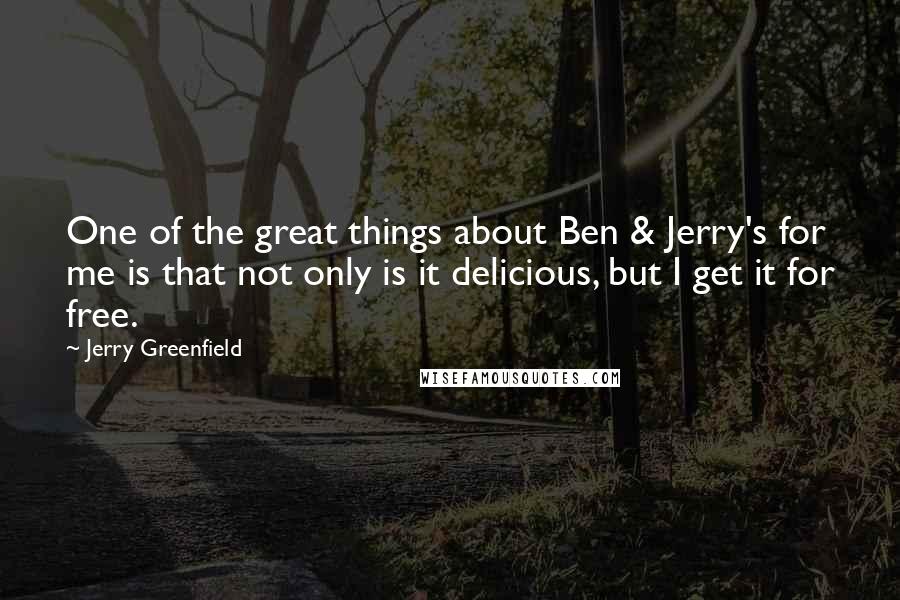 One of the great things about Ben & Jerry's for me is that not only is it delicious, but I get it for free.

~ Jerry Greenfield

WISEFAMOUSQUOTES.COM